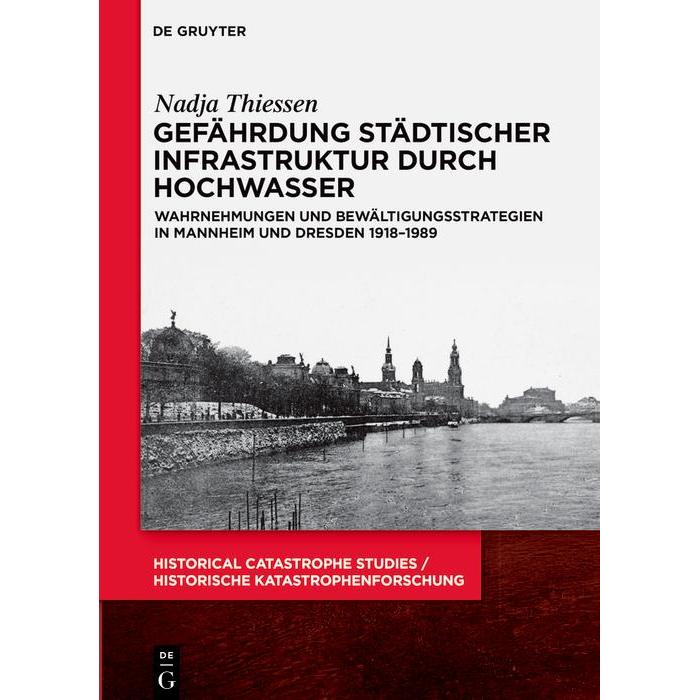 DE GRUYTER

Nadja Thiessen

GEFÄHRDUNG STÄDTISCHER INFRASTRUKTUR DURCH HOCHWASSER

WAHRNEHMUNGEN UND BEWÄLTIGUNGSSTRATEGIEN IN MANNHEIM UND DRESDEN 1918–1989

HISTORICAL CATASTROPHE STUDIES / HISTORISCHE KATASTROPHENFORSCHUNG

DE G